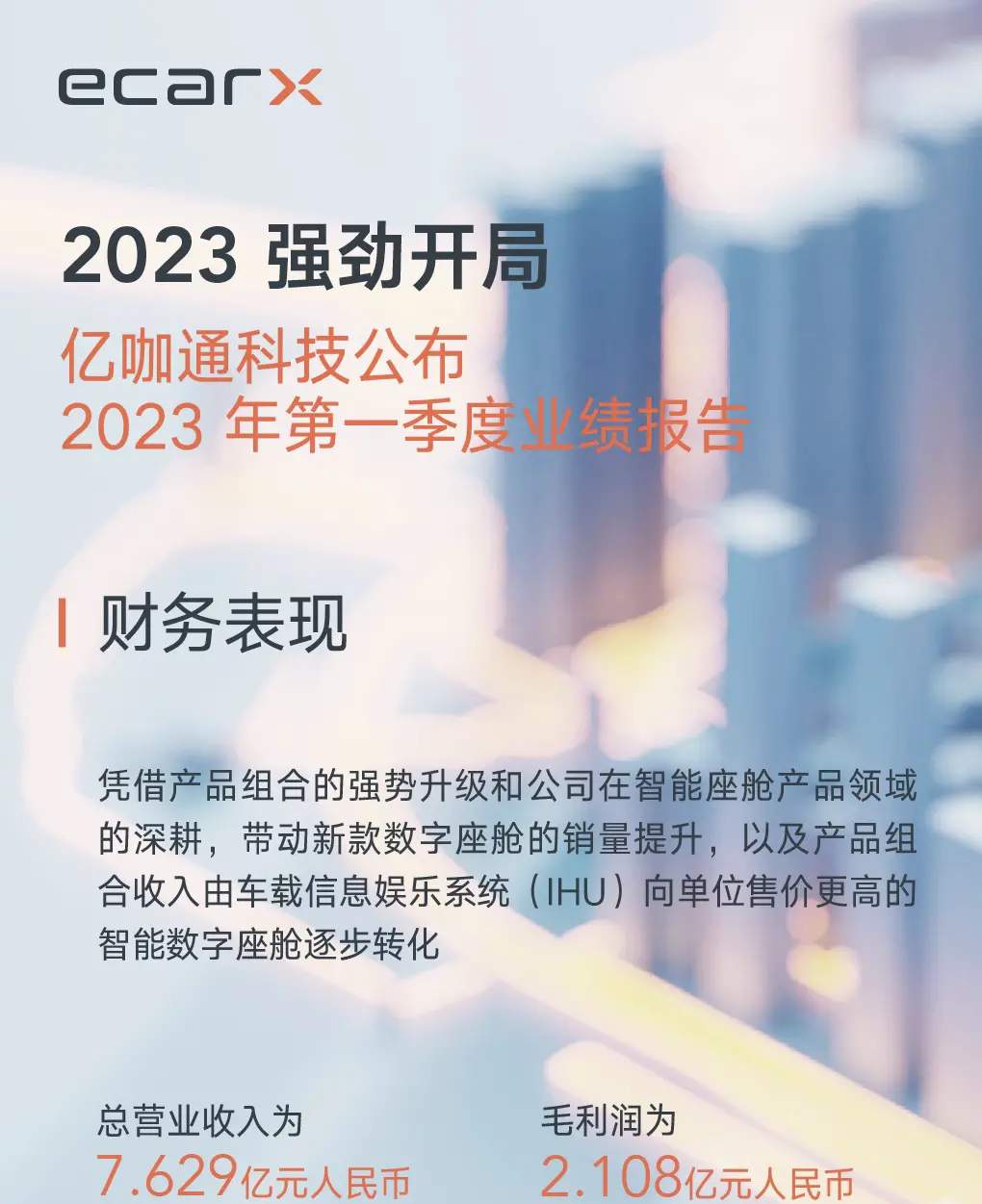 ecarx

2023 强劲开局

亿咖通科技公布
2023 年第一季度业绩报告

财务表现

凭借产品组合的强势升级和公司在智能座舱产品领域的深耕，带动新款数字座舱的销量提升，以及产品组合收入由车载信息娱乐系统（IHU）向单位售价更高的智能数字座舱逐步转化

总营业收入为
7.629亿元人民币

毛利润为
2.108亿元人民币